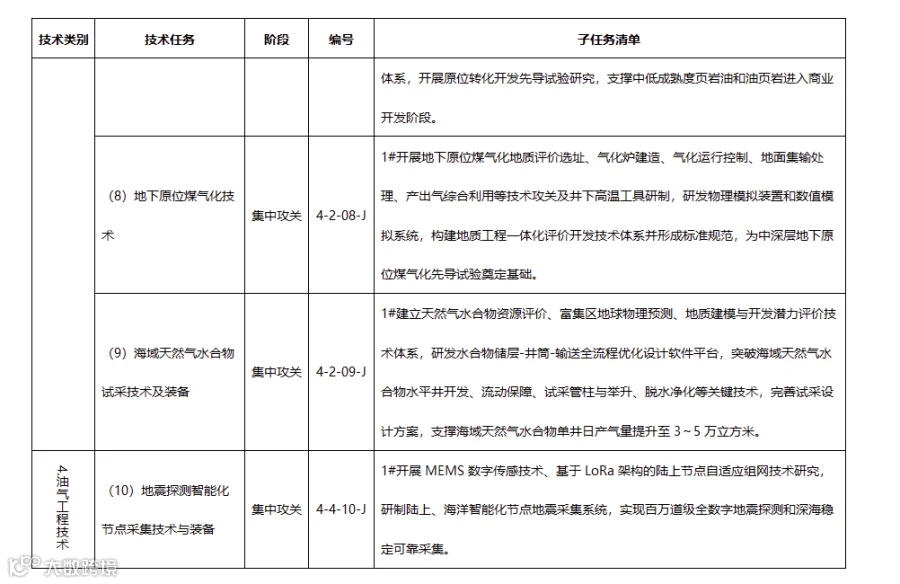 | 技术类别 | 技术任务 | 阶段 | 编号 | 子任务清单 |
|---|---|---|---|---|
|  |  |  |  | 体系，开展原位转化开发先导试验研究，支撑中低成熟度页岩油和油页岩进入商业开发阶段。 |
|  | （8）地下原位煤气化技术 | 集中攻关 | 4-2-08-J | 1#开展地下原位煤气化地质评价选址、气化炉建造、气化运行控制、地面集输处理、产出气综合利用等技术攻关及井下高温工具研制，研发物理模拟装置和数值模拟系统，构建地质工程一体化评价开发技术体系并形成标准规范，为中深层地下原位煤气化先导试验奠定基础。 |
|  | （9）海域天然气水合物试采技术及装备 | 集中攻关 | 4-2-09-J | 1#建立天然气水合物资源评价、富集区地球物理预测、地质建模与开发潜力评价技术体系，研发水合物储层-井筒-输送全流程优化设计软件平台，突破海域天然气水合物水平井开发、流动保障、试采管柱与举升、脱水净化等关键技术，完善试采设计方案，支撑海域天然气水合物单井日产气量提升至3～5万立方米。 |
| 4.油气工程技术 | （10）地震探测智能化节点采集技术与装备 | 集中攻关 | 4-4-10-J | 1#开展MEMS数字传感技术、基于LoRa架构的陆上节点自适应组网技术研究，研制陆上、海洋智能化节点地震采集系统，实现百万道级全数字地震探测和深海稳定可靠采集。 |

大数跨境